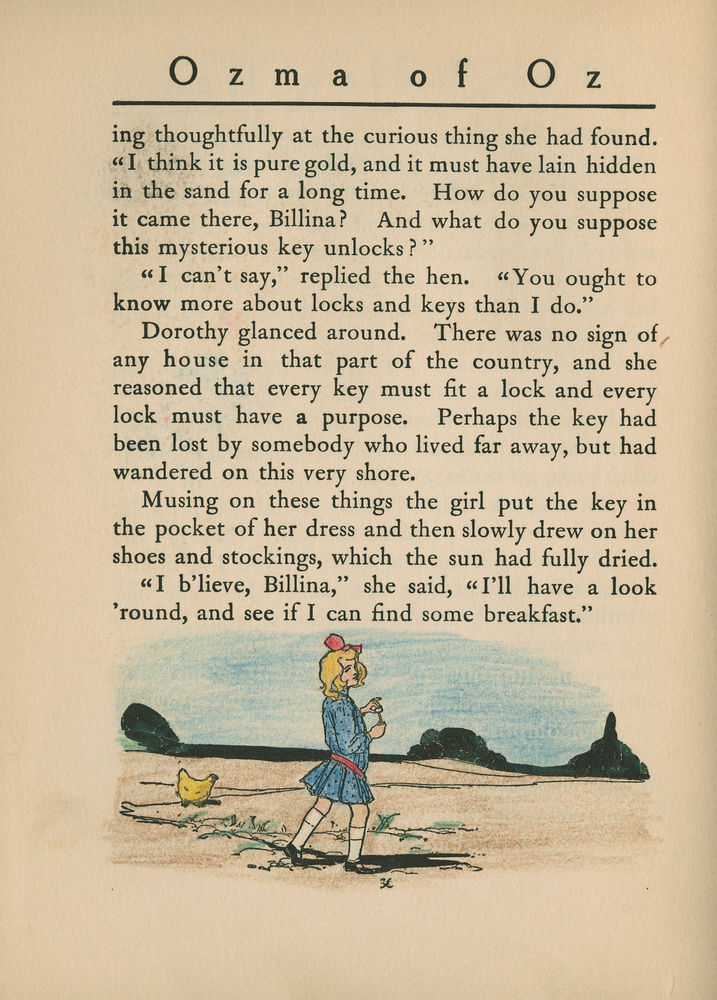 Ozma of Oz

ing thoughtfully at the curious thing she had found. "I think it is pure gold, and it must have lain hidden in the sand for a long time. How do you suppose it came there, Billina? And what do you suppose this mysterious key unlocks?"

"I can't say," replied the hen. "You ought to know more about locks and keys than I do."

Dorothy glanced around. There was no sign of any house in that part of the country, and she reasoned that every key must fit a lock and every lock must have a purpose. Perhaps the key had been lost by somebody who lived far away, but had wandered on this very shore.

Musing on these things the girl put the key in the pocket of her dress and then slowly drew on her shoes and stockings, which the sun had fully dried.

"I b'lieve, Billina," she said, "I'll have a look 'round, and see if I can find some breakfast."

36